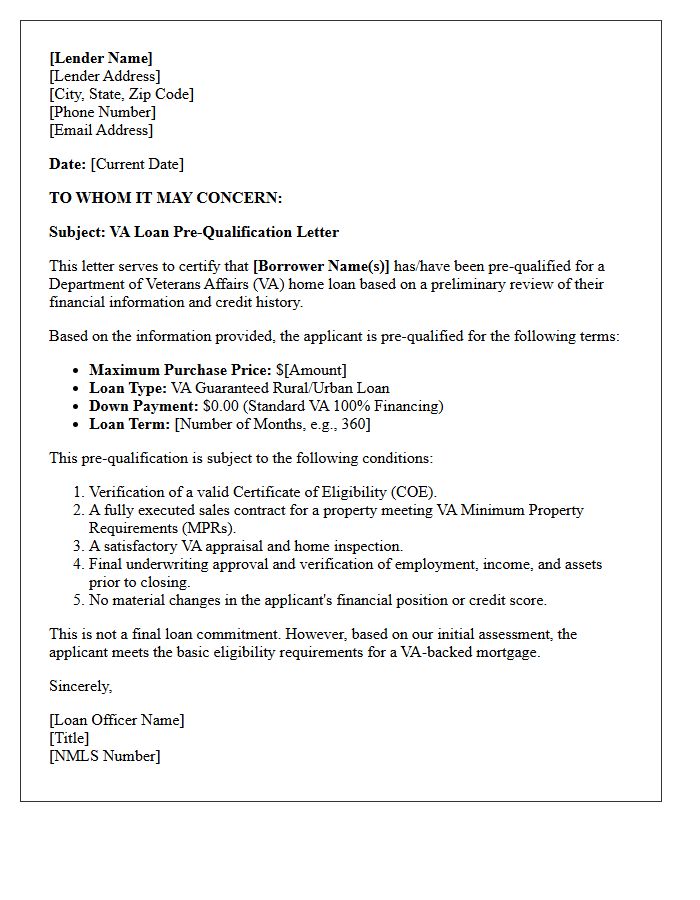 [Lender Name]
[Lender Address]
[City, State, Zip Code]
[Phone Number]
[Email Address]

Date: [Current Date]

TO WHOM IT MAY CONCERN:

Subject: VA Loan Pre-Qualification Letter

This letter serves to certify that [Borrower Name(s)] has/have been pre-qualified for a Department of Veterans Affairs (VA) home loan based on a preliminary review of their financial information and credit history.

Based on the information provided, the applicant is pre-qualified for the following terms:

• Maximum Purchase Price: $[Amount]
• Loan Type: VA Guaranteed Rural/Urban Loan
• Down Payment: $0.00 (Standard VA 100% Financing)
• Loan Term: [Number of Months, e.g., 360]

This pre-qualification is subject to the following conditions:

1. Verification of a valid Certificate of Eligibility (COE).
2. A fully executed sales contract for a property meeting VA Minimum Property Requirements (MPRs).
3. A satisfactory VA appraisal and home inspection.
4. Final underwriting approval and verification of employment, income, and assets prior to closing.
5. No material changes in the applicant's financial position or credit score.

This is not a final loan commitment. However, based on our initial assessment, the applicant meets the basic eligibility requirements for a VA-backed mortgage.

Sincerely,

[Loan Officer Name]
[Title]
[NMLS Number]